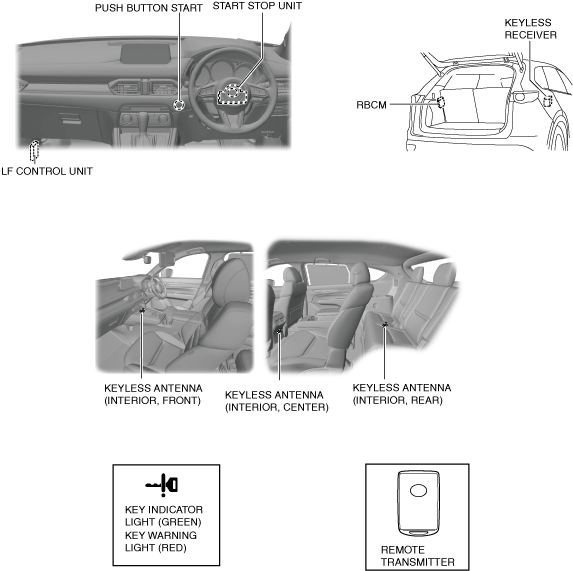 PUSH BUTTON START
START STOP UNIT
LF CONTROL UNIT
KEYLESS RECEIVER
RBCM

KEYLESS ANTENNA (INTERIOR, FRONT)
KEYLESS ANTENNA (INTERIOR, CENTER)
KEYLESS ANTENNA (INTERIOR, REAR)

KEY INDICATOR LIGHT (GREEN)
KEY WARNING LIGHT (RED)

REMOTE TRANSMITTER